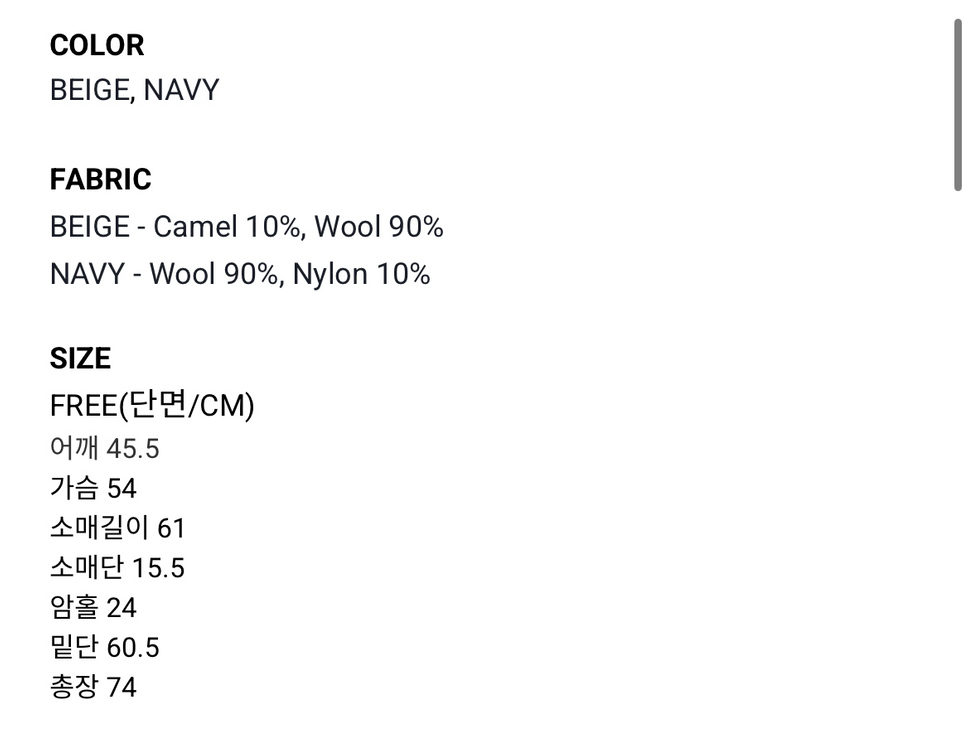 COLOR
BEIGE, NAVY

FABRIC
BEIGE - Camel 10%, Wool 90%
NAVY - Wool 90%, Nylon 10%

SIZE
FREE(단면/CM)
어깨 45.5
가슴 54
소매길이 61
소매단 15.5
암홀 24
밑단 60.5
총장 74